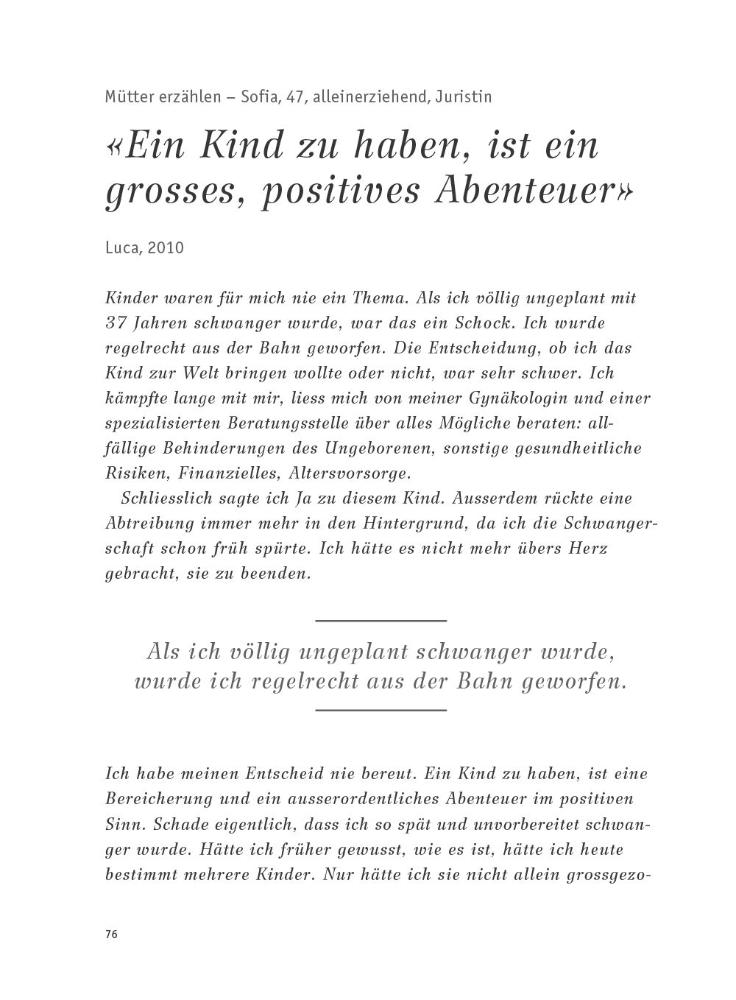 Mütter erzählen – Sofia, 47, alleinerziehend, Juristin

«Ein Kind zu haben, ist ein grosses, positives Abenteuer»

Luca, 2010

Kinder waren für mich nie ein Thema. Als ich völlig ungeplant mit 37 Jahren schwanger wurde, war das ein Schock. Ich wurde regelrecht aus der Bahn geworfen. Die Entscheidung, ob ich das Kind zur Welt bringen wollte oder nicht, war sehr schwer. Ich kämpfte lange mit mir, liess mich von meiner Gynäkologin und einer spezialisierten Beratungsstelle über alles Mögliche beraten: allfällige Behinderungen des Ungeborenen, sonstige gesundheitliche Risiken, Finanzielles, Altersvorsorge.

Schliesslich sagte ich Ja zu diesem Kind. Ausserdem rückte eine Abtreibung immer mehr in den Hintergrund, da ich die Schwangerschaft schon früh spürte. Ich hätte es nicht mehr übers Herz gebracht, sie zu beenden.

Als ich völlig ungeplant schwanger wurde, wurde ich regelrecht aus der Bahn geworfen.

Ich habe meinen Entscheid nie bereut. Ein Kind zu haben, ist eine Bereicherung und ein ausserordentliches Abenteuer im positiven Sinn. Schade eigentlich, dass ich so spät und unvorbereitet schwanger wurde. Hätte ich früher gewusst, wie es ist, hätte ich heute bestimmt mehrere Kinder. Nur hätte ich sie nicht allein grossgezo-

76